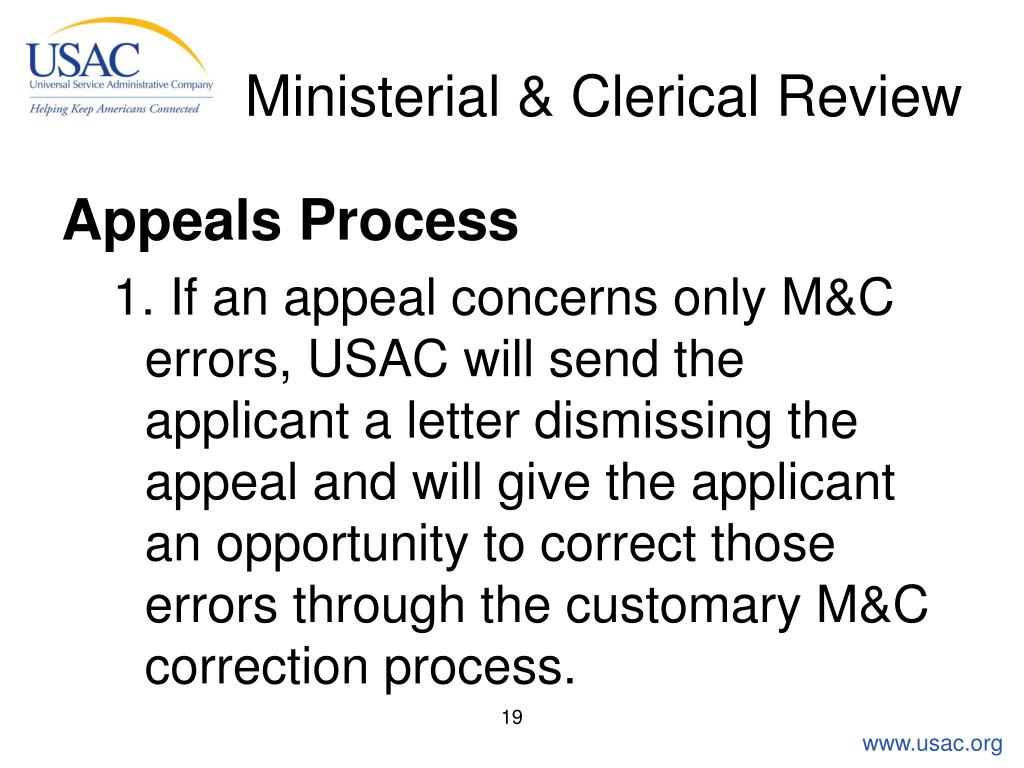 USAC
Universal Service Administrative Company
Helping Keep Americans Connected

Ministerial & Clerical Review

Appeals Process

1. If an appeal concerns only M&C errors, USAC will send the applicant a letter dismissing the appeal and will give the applicant an opportunity to correct those errors through the customary M&C correction process.

19

www.usac.org